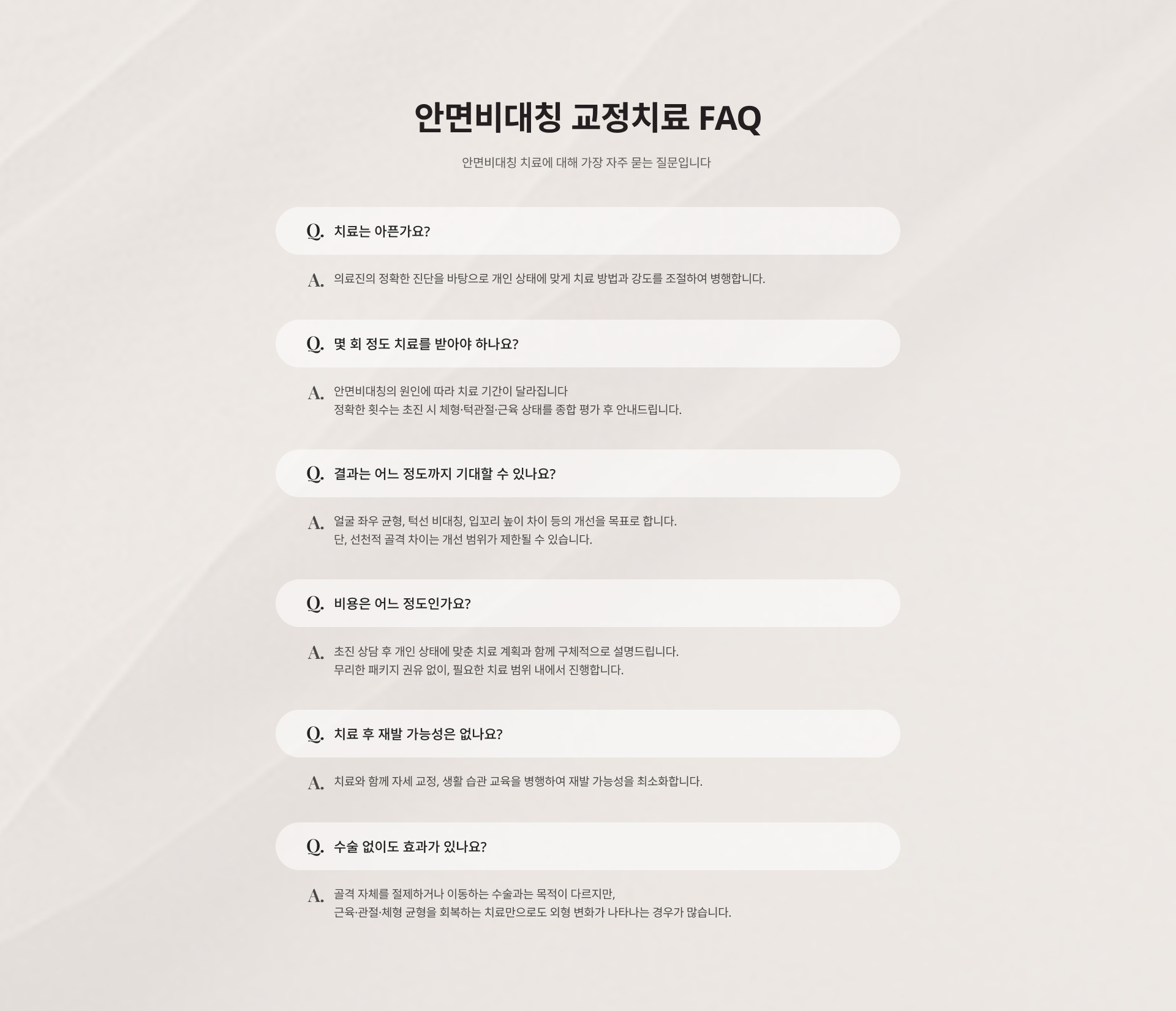 안면비대칭 교정치료 FAQ

안면비대칭 치료에 대해 가장 자주 묻는 질문입니다

Q. 치료는 아픈가요?

A. 의료진의 정확한 진단을 바탕으로 개인 상태에 맞게 치료 방법과 강도를 조절하여 병행합니다.

Q. 몇 회 정도 치료를 받아야 하나요?

A. 안면비대칭의 원인에 따라 치료 기간이 달라집니다
정확한 횟수는 초진 시 체형·턱관절·근육 상태를 종합 평가 후 안내드립니다.

Q. 결과는 어느 정도까지 기대할 수 있나요?

A. 얼굴 좌우 균형, 턱선 비대칭, 입꼬리 높이 차이 등의 개선을 목표로 합니다.
단, 선천적 골격 차이는 개선 범위가 제한될 수 있습니다.

Q. 비용은 어느 정도인가요?

A. 초진 상담 후 개인 상태에 맞춘 치료 계획과 함께 구체적으로 설명드립니다.
무리한 패키지 권유 없이, 필요한 치료 범위 내에서 진행합니다.

Q. 치료 후 재발 가능성은 없나요?

A. 치료와 함께 자세 교정, 생활 습관 교육을 병행하여 재발 가능성을 최소화합니다.

Q. 수술 없이도 효과가 있나요?

A. 골격 자체를 절제하거나 이동하는 수술과는 목적이 다르지만,
근육·관절·체형 균형을 회복하는 치료만으로도 외형 변화가 나타나는 경우가 많습니다.